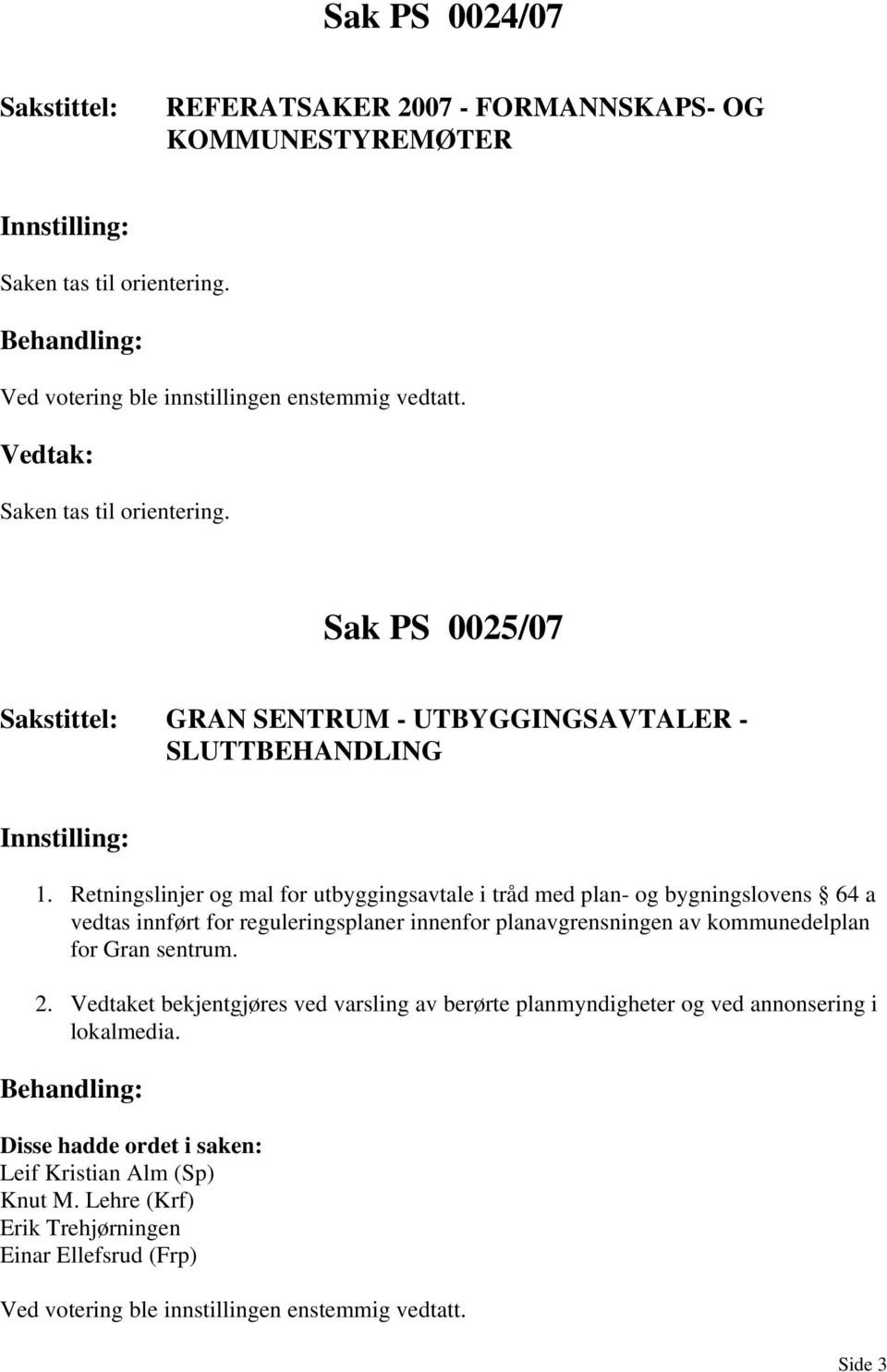 Sak PS 0024/07

Sakstittel: REFERATSAKER 2007 - FORMANNSKAPS- OG KOMMUNESTYREMØTER

Innstilling:

Saken tas til orientering.

Behandling:

Ved votering ble innstillingen enstemmig vedtatt.

Vedtak:

Saken tas til orientering.

Sak PS 0025/07

Sakstittel: GRAN SENTRUM - UTBYGGINGSAVTALER - SLUTTBEHANDLING

Innstilling:

1. Retningslinjer og mal for utbyggingsavtale i tråd med plan- og bygningslovens § 64 a vedtas innført for reguleringsplaner innenfor planavgrensningen av kommunedelplan for Gran sentrum.

2. Vedtaket bekjentgjøres ved varsling av berørte planmyndigheter og ved annonsering i lokalmedia.

Behandling:

Disse hadde ordet i saken:
Leif Kristian Alm (Sp)
Knut M. Lehre (Krf)
Erik Trehjørningen
Einar Ellefsrud (Frp)

Ved votering ble innstillingen enstemmig vedtatt.

Side 3